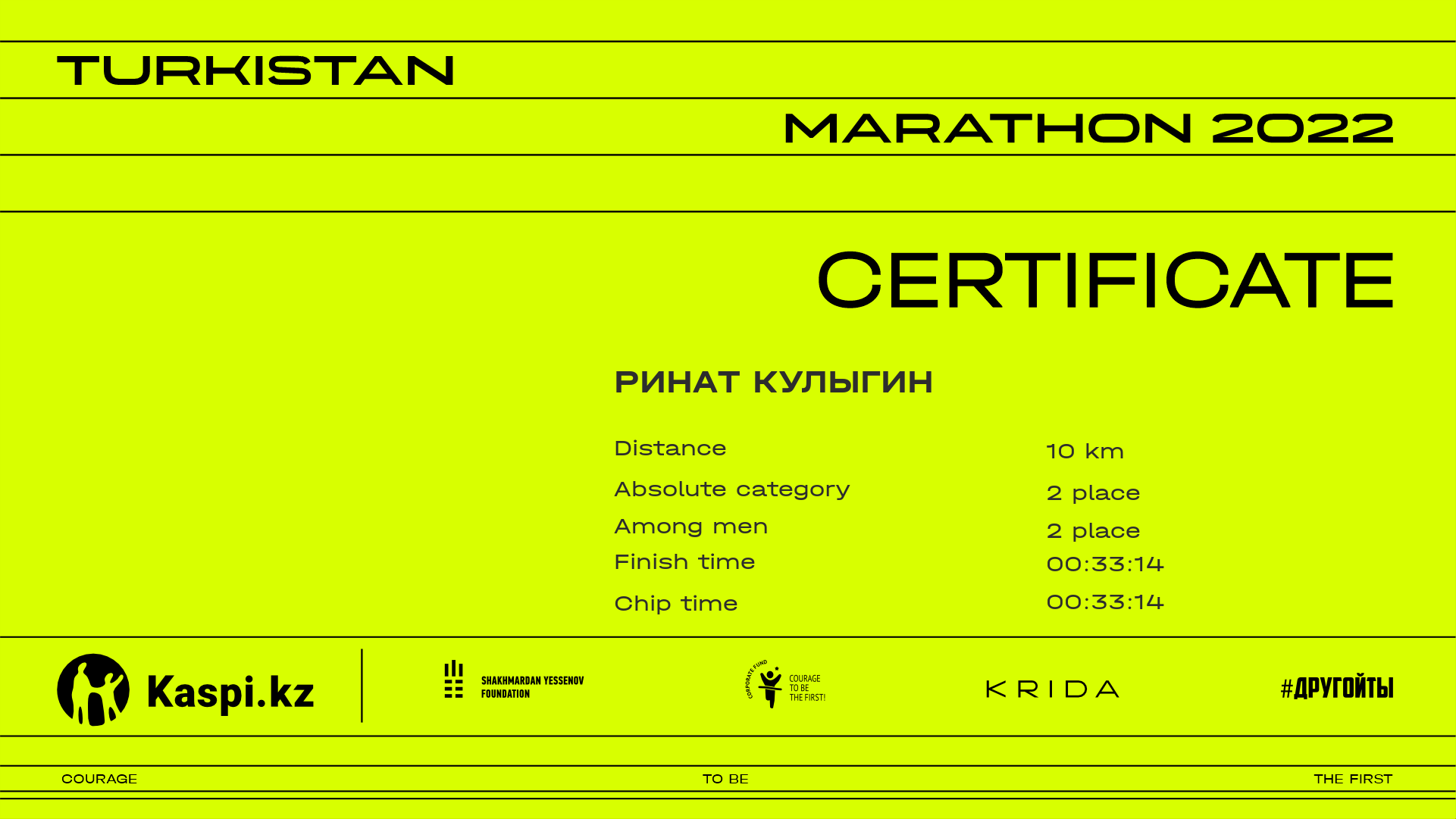 TURKISTAN

MARATHON 2022

CERTIFICATE

РИНАТ КУЛЫГИН

Distance
10 km

Absolute category
2 place

Among men
2 place

Finish time
00:33:14

Chip time
00:33:14

Kaspi.kz

SHAKHMARDAN YESSENOV FOUNDATION

CORPORATE FUND
COURAGE TO BE THE FIRST!

KRIDA

#ДРУГОЙТЫ

COURAGE TO BE THE FIRST